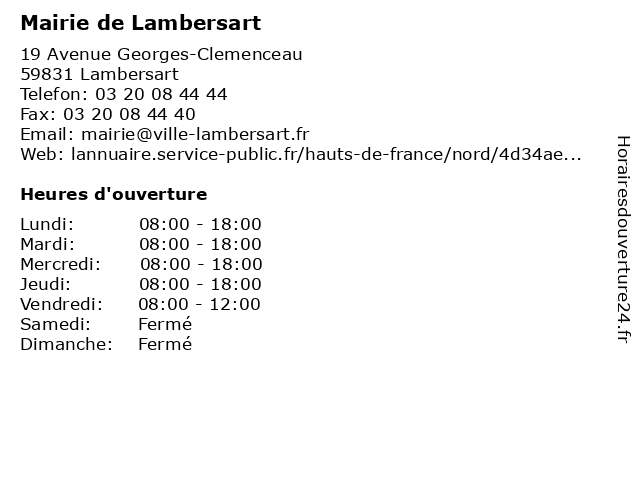 Mairie de Lambersart

19 Avenue Georges-Clemenceau
59831 Lambersart
Telefon: 03 20 08 44 44
Fax: 03 20 08 44 40
Email: mairie@ville-lambersart.fr
Web: lannuaire.service-public.fr/hauts-de-france/nord/4d34ae...

Heures d'ouverture

Lundi: 08:00 - 18:00
Mardi: 08:00 - 18:00
Mercredi: 08:00 - 18:00
Jeudi: 08:00 - 18:00
Vendredi: 08:00 - 12:00
Samedi: Fermé
Dimanche: Fermé

Horairesdouverture24.fr